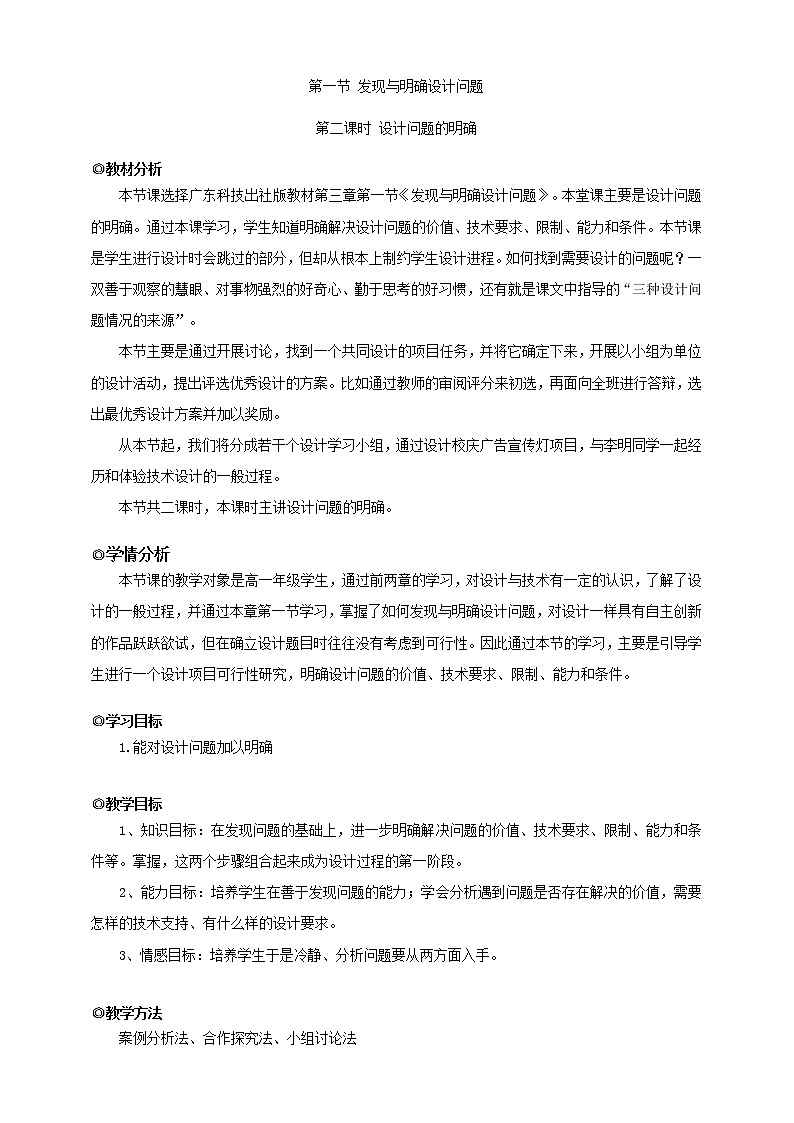 第一节 发现与明确设计问题

第二课时 设计问题的明确

◎教材分析

本节课选择广东科技出社版教材第三章第一节《发现与明确设计问题》。本堂课主要是设计问题的明确。通过本课学习，学生知道明确解决设计问题的价值、技术要求、限制、能力和条件。本节课是学生进行设计时会跳过的部分，但却从根本上制约学生设计进程。如何找到需要设计的问题呢？一双善于观察的慧眼、对事物强烈的好奇心、勤于思考的好习惯，还有就是课文中指导的“三种设计问题情况的来源”。

本节主要是通过开展讨论，找到一个共同设计的项目任务，并将它确定下来，开展以小组为单位的设计活动，提出评选优秀设计的方案。比如通过教师的审阅评分来初选，再面向全班进行答辩，选出最优秀设计方案并加以奖励。

从本节起，我们将分成若干个设计学习小组，通过设计校庆广告宣传灯项目，与李明同学一起经历和体验技术设计的一般过程。

本节共二课时，本课时主讲设计问题的明确。

◎学情分析

本节课的教学对象是高一年级学生，通过前两章的学习，对设计与技术有一定的认识，了解了设计的一般过程，并通过本章第一节学习，掌握了如何发现与明确设计问题，对设计一样具有自主创新的作品跃跃欲试，但在确立设计题目时往往没有考虑到可行性。因此通过本节的学习，主要是引导学生进行一个设计项目可行性研究，明确设计问题的价值、技术要求、限制、能力和条件。

◎学习目标

1.能对设计问题加以明确

◎教学目标

1、知识目标：在发现问题的基础上，进一步明确解决问题的价值、技术要求、限制、能力和条件等。掌握，这两个步骤组合起来成为设计过程的第一阶段。

2、能力目标：培养学生在善于发现问题的能力；学会分析遇到问题是否存在解决的价值，需要怎样的技术支持、有什么样的设计要求。

3、情感目标：培养学生于是冷静、分析问题要从两方面入手。

◎教学方法

案例分析法、合作探究法、小组讨论法